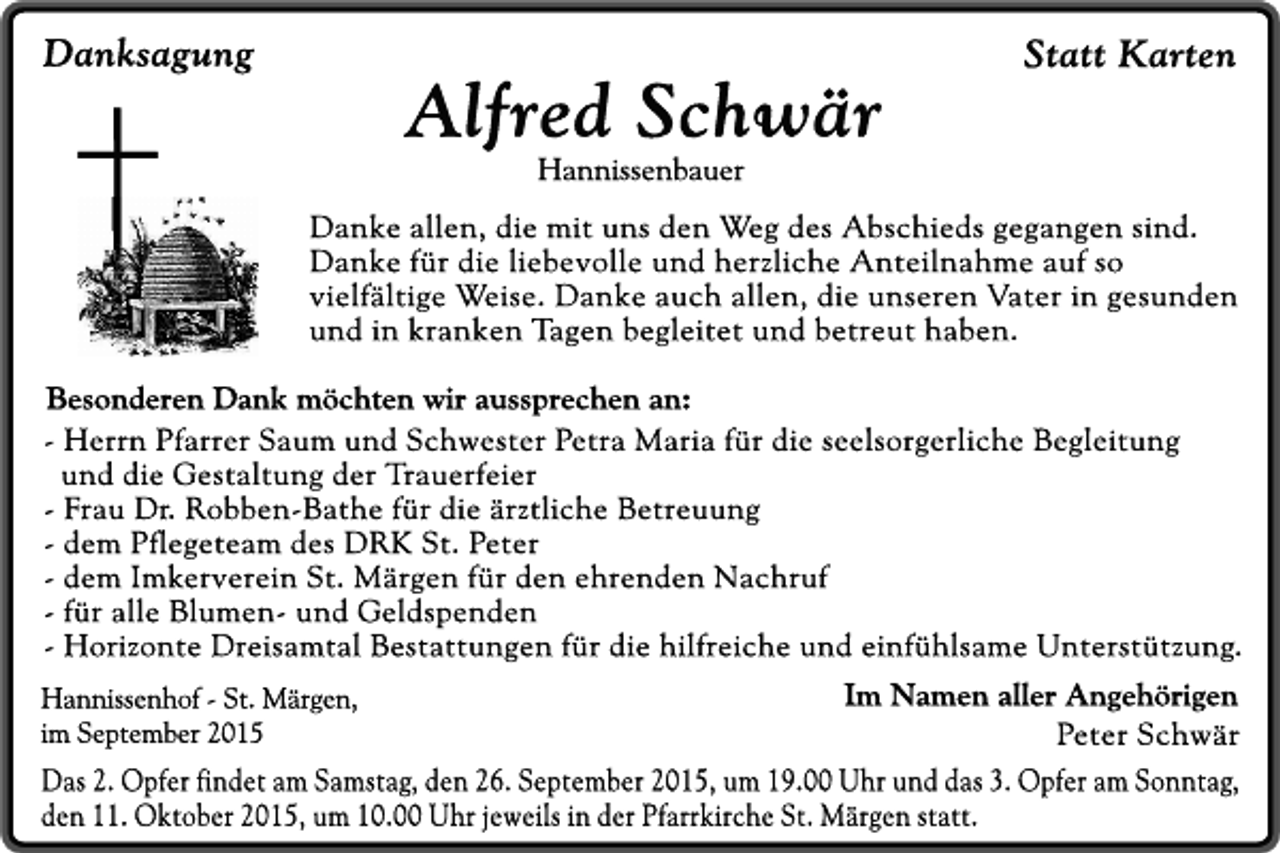 Danksagung

Statt Karten

Alfred Schwär

Hannissenbauer

Danke allen, die mit uns den Weg des Abschieds gegangen sind. Danke für die liebevolle und herzliche Anteilnahme auf so vielfältige Weise. Danke auch allen, die unseren Vater in gesunden und in kranken Tagen begleitet und betreut haben.

Besonderen Dank möchten wir aussprechen an:
- Herrn Pfarrer Saum und Schwester Petra Maria für die seelsorgerliche Begleitung und die Gestaltung der Trauerfeier
- Frau Dr. Robben-Bathe für die ärztliche Betreuung
- dem Pflegeteam des DRK St. Peter
- dem Imkerverein St. Märgen für den ehrenden Nachruf
- für alle Blumen- und Geldspenden
- Horizonte Dreisamtal Bestattungen für die hilfreiche und einfühlsame Unterstützung.

Hannissenhof - St. Märgen,
im September 2015

Im Namen aller Angehörigen
Peter Schwär

Das 2. Opfer findet am Samstag, den 26. September 2015, um 19.00 Uhr und das 3. Opfer am Sonntag, den 11. Oktober 2015, um 10.00 Uhr jeweils in der Pfarrkirche St. Märgen statt.